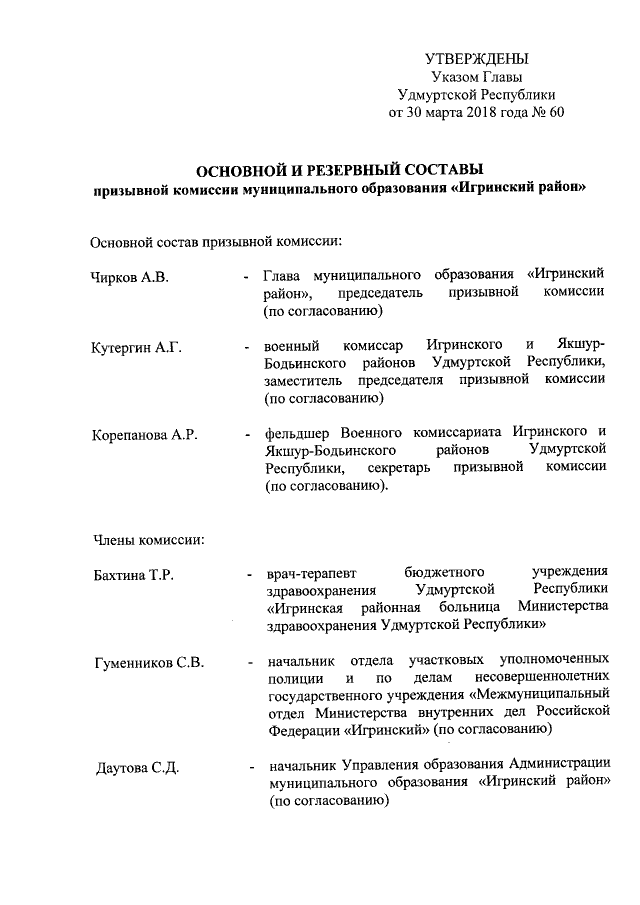 УТВЕРЖДЕНЫ
Указом Главы
Удмуртской Республики
от 30 марта 2018 года № 60

ОСНОВНОЙ И РЕЗЕРВНЫЙ СОСТАВЫ
призывной комиссии муниципального образования «Игринский район»

Основной состав призывной комиссии:

Чирков А.В. - Глава муниципального образования «Игринский район», председатель призывной комиссии (по согласованию)

Кутергин А.Г. - военный комиссар Игринского и Якшур-Бодьинского районов Удмуртской Республики, заместитель председателя призывной комиссии (по согласованию)

Корепанова А.Р. - фельдшер Военного комиссариата Игринского и Якшур-Бодьинского районов Удмуртской Республики, секретарь призывной комиссии (по согласованию).

Члены комиссии:

Бахтина Т.Р. - врач-терапевт бюджетного учреждения здравоохранения Удмуртской Республики «Игринская районная больница Министерства здравоохранения Удмуртской Республики»

Гуменников С.В. - начальник отдела участковых уполномоченных полиции и по делам несовершеннолетних государственного учреждения «Межмуниципальный отдел Министерства внутренних дел Российской Федерации «Игринский» (по согласованию)

Даутова С.Д. - начальник Управления образования Администрации муниципального образования «Игринский район» (по согласованию)